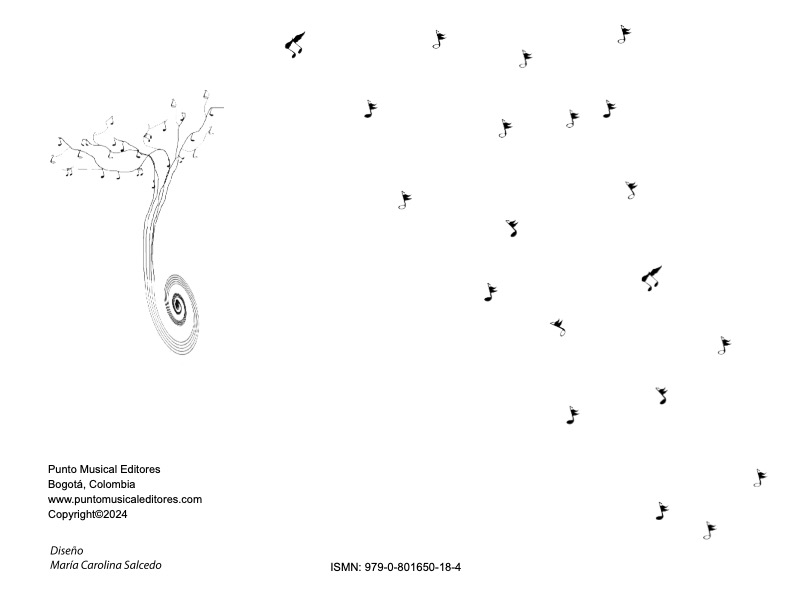 Punto Musical Editores
Bogotá, Colombia
www.puntomusicaleditores.com
Copyright©2024

Diseño
María Carolina Salcedo

ISMN: 979-0-801650-18-4